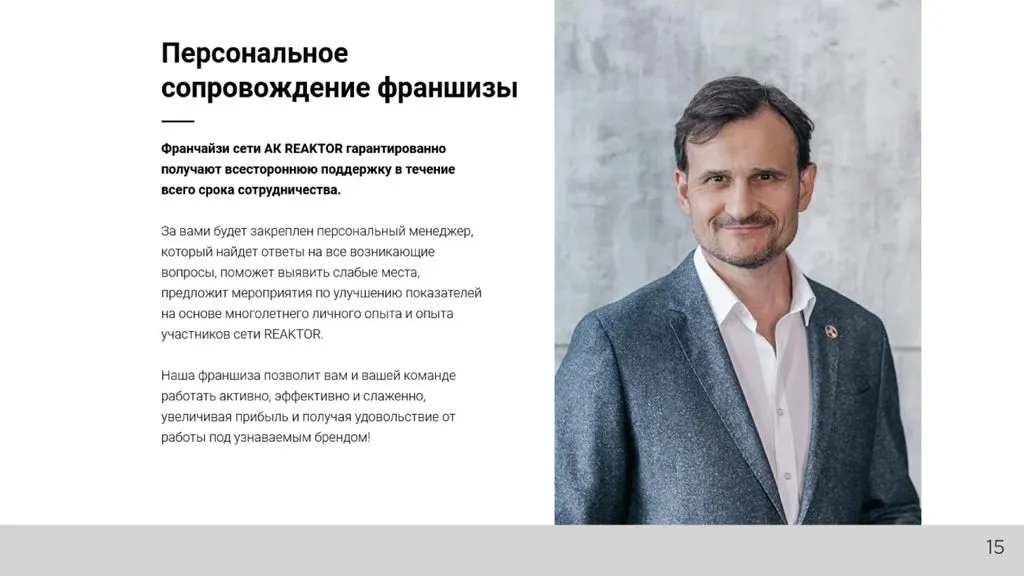 Персональное сопровождение франшизы

Франчайзи сети АК REAKTOR гарантированно получают всестороннюю поддержку в течение всего срока сотрудничества.

За вами будет закреплен персональный менеджер, который найдет ответы на все возникающие вопросы, поможет выявить слабые места, предложит мероприятия по улучшению показателей на основе многолетнего личного опыта и опыта участников сети REAKTOR.

Наша франшиза позволит вам и вашей команде работать активно, эффективно и слаженно, увеличивая прибыль и получая удовольствие от работы под узнаваемым брендом!

15